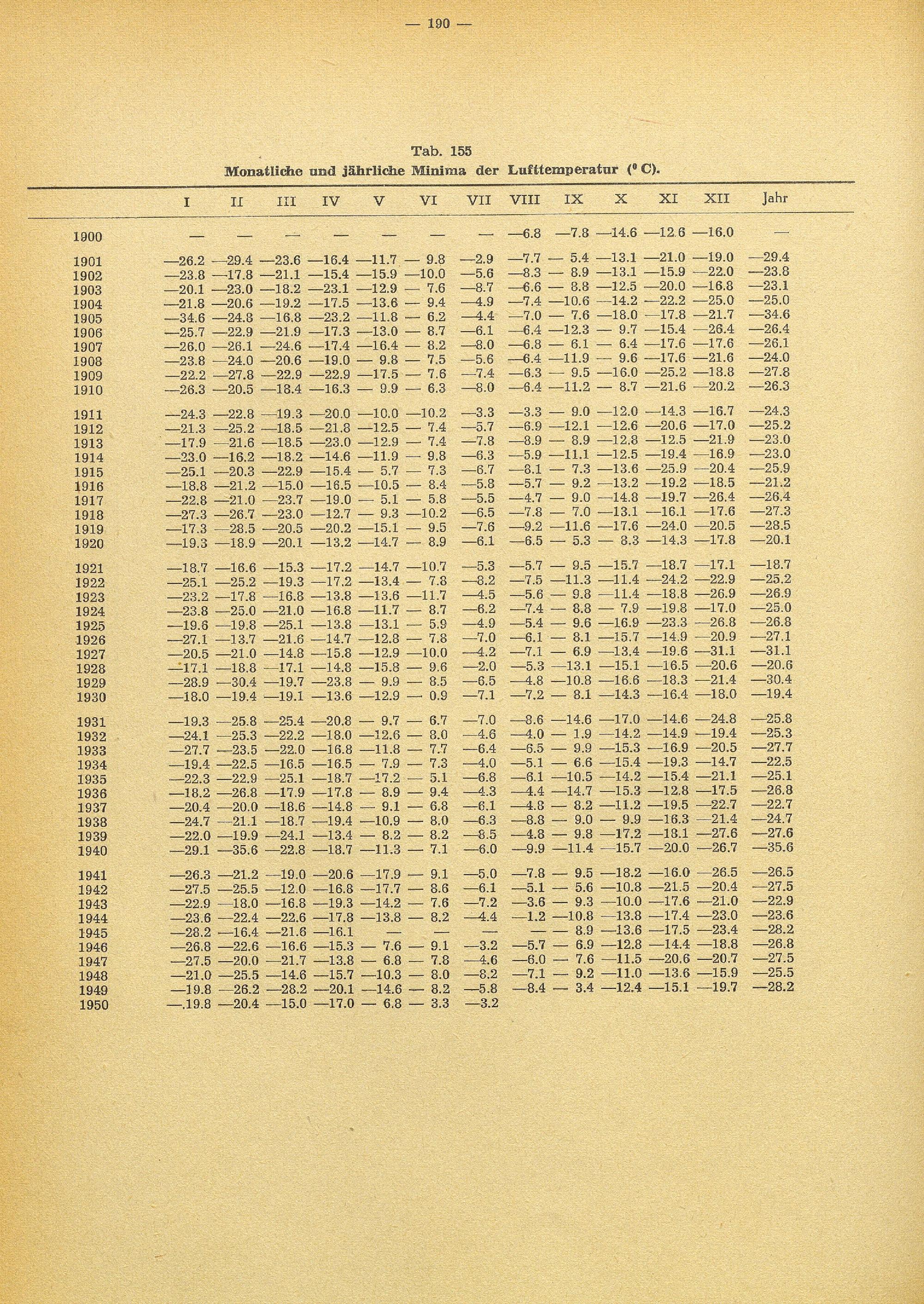 — 190 —

Tab. 155
Monatliche und jährliche Minima der Lufttemperatur (° C).

| | I | II | III | IV | V | VI | VII | VIII | IX | X | XI | XII | Jahr |
|---|---|---|---|---|---|---|---|---|---|---|---|---|---|
| 1900 | — | — | — | — | — | — | — | —6.8 | —7.8 | —14.6 | —12.6 | —16.0 | — |
| 1901 | —26.2 | —29.4 | —23.6 | —16.4 | —11.7 | — 9.8 | —2.9 | —7.7 | — 5.4 | —13.1 | —21.0 | —19.0 | —29.4 |
| 1902 | —23.8 | —17.8 | —21.1 | —15.4 | —15.9 | —10.0 | —5.6 | —8.3 | — 8.9 | —13.1 | —15.9 | —22.0 | —23.8 |
| 1903 | —20.1 | —23.0 | —18.2 | —23.1 | —12.9 | — 7.6 | —8.7 | —6.6 | — 8.8 | —12.5 | —20.0 | —16.8 | —23.1 |
| 1904 | —21.8 | —20.6 | —19.2 | —17.5 | —13.6 | — 9.4 | —4.9 | —7.4 | —10.6 | —14.2 | —22.2 | —25.0 | —25.0 |
| 1905 | —34.6 | —24.8 | —16.8 | —23.2 | —11.8 | — 6.2 | —4.4 | —7.0 | — 7.6 | —18.0 | —17.8 | —21.7 | —34.6 |
| 1906 | —25.7 | —22.9 | —21.9 | —17.3 | —13.0 | — 8.7 | —6.1 | —6.4 | —12.3 | — 9.7 | —15.4 | —26.4 | —26.4 |
| 1907 | —26.0 | —26.1 | —24.6 | —17.4 | —16.4 | — 8.2 | —8.0 | —6.8 | — 6.1 | — 6.4 | —17.6 | —17.6 | —26.1 |
| 1908 | —23.8 | —24.0 | —20.6 | —19.0 | — 9.8 | — 7.5 | —5.6 | —6.4 | —11.9 | — 9.6 | —17.6 | —21.6 | —24.0 |
| 1909 | —22.2 | —27.8 | —22.9 | —22.9 | —17.5 | — 7.6 | —7.4 | —6.3 | — 9.5 | —16.0 | —25.2 | —18.8 | —27.8 |
| 1910 | —26.3 | —20.5 | —18.4 | —16.3 | — 9.9 | — 6.3 | —8.0 | —6.4 | —11.2 | — 8.7 | —21.6 | —20.2 | —26.3 |
| 1911 | —24.3 | —22.8 | —19.3 | —20.0 | —10.0 | —10.2 | —3.3 | —3.3 | — 9.0 | —12.0 | —14.3 | —16.7 | —24.3 |
| 1912 | —21.3 | —25.2 | —18.5 | —21.8 | —12.5 | — 7.4 | —5.7 | —6.9 | —12.1 | —12.6 | —20.6 | —17.0 | —25.2 |
| 1913 | —17.9 | —21.6 | —18.5 | —23.0 | —12.9 | — 7.4 | —7.8 | —8.9 | — 8.9 | —12.8 | —12.5 | —21.9 | —23.0 |
| 1914 | —23.0 | —16.2 | —18.2 | —14.6 | —11.9 | — 9.8 | —6.3 | —5.9 | —11.1 | —12.5 | —19.4 | —16.9 | —23.0 |
| 1915 | —25.1 | —20.3 | —22.9 | —15.4 | — 5.7 | — 7.3 | —6.7 | —8.1 | — 7.3 | —13.6 | —25.9 | —20.4 | —25.9 |
| 1916 | —18.8 | —21.2 | —15.0 | —16.5 | —10.5 | — 8.4 | —5.8 | —5.7 | — 9.2 | —13.2 | —19.2 | —18.5 | —21.2 |
| 1917 | —22.8 | —21.0 | —23.7 | —19.0 | — 5.1 | — 5.8 | —5.5 | —4.7 | — 9.0 | —14.8 | —19.7 | —26.4 | —26.4 |
| 1918 | —27.3 | —26.7 | —23.0 | —12.7 | — 9.3 | —10.2 | —6.5 | —7.8 | — 7.0 | —13.1 | —16.1 | —17.6 | —27.3 |
| 1919 | —17.3 | —28.5 | —20.5 | —20.2 | —15.1 | — 9.5 | —7.6 | —9.2 | —11.6 | —17.6 | —24.0 | —20.5 | —28.5 |
| 1920 | —19.3 | —18.9 | —20.1 | —13.2 | —14.7 | — 8.9 | —6.1 | —6.5 | — 5.3 | — 8.3 | —14.3 | —17.8 | —20.1 |
| 1921 | —18.7 | —16.6 | —15.3 | —17.2 | —14.7 | —10.7 | —5.3 | —5.7 | — 9.5 | —15.7 | —18.7 | —17.1 | —18.7 |
| 1922 | —25.1 | —25.2 | —19.3 | —17.2 | —13.4 | — 7.8 | —8.2 | —7.5 | —11.3 | —11.4 | —24.2 | —22.9 | —25.2 |
| 1923 | —23.2 | —17.8 | —16.8 | —13.8 | —13.6 | —11.7 | —4.5 | —5.6 | — 9.8 | —11.4 | —18.8 | —26.9 | —26.9 |
| 1924 | —23.8 | —25.0 | —21.0 | —16.8 | —11.7 | — 8.7 | —6.2 | —7.4 | — 8.8 | — 7.9 | —19.8 | —17.0 | —25.0 |
| 1925 | —19.6 | —19.8 | —25.1 | —13.8 | —13.1 | — 5.9 | —4.9 | —5.4 | — 9.6 | —16.9 | —23.3 | —26.8 | —26.8 |
| 1926 | —27.1 | —13.7 | —21.6 | —14.7 | —12.8 | — 7.8 | —7.0 | —6.1 | — 8.1 | —15.7 | —14.9 | —20.9 | —27.1 |
| 1927 | —20.5 | —21.0 | —14.8 | —15.8 | —12.9 | —10.0 | —4.2 | —7.1 | — 6.9 | —13.4 | —19.6 | —31.1 | —31.1 |
| 1928 | —17.1 | —18.8 | —17.1 | —14.8 | —15.8 | — 9.6 | —2.0 | —5.3 | —13.1 | —15.1 | —16.5 | —20.6 | —20.6 |
| 1929 | —28.9 | —30.4 | —19.7 | —23.8 | — 9.9 | — 8.5 | —6.5 | —4.8 | —10.8 | —16.6 | —18.3 | —21.4 | —30.4 |
| 1930 | —18.0 | —19.4 | —19.1 | —13.6 | —12.9 | — 0.9 | —7.1 | —7.2 | — 8.1 | —14.3 | —16.4 | —18.0 | —19.4 |
| 1931 | —19.3 | —25.8 | —25.4 | —20.8 | — 9.7 | — 6.7 | —7.0 | —8.6 | —14.6 | —17.0 | —14.6 | —24.8 | —25.8 |
| 1932 | —24.1 | —25.3 | —22.2 | —18.0 | —12.6 | — 8.0 | —4.6 | —4.0 | — 1.9 | —14.2 | —14.9 | —19.4 | —25.3 |
| 1933 | —27.7 | —23.5 | —22.0 | —16.8 | —11.8 | — 7.7 | —6.4 | —6.5 | — 9.9 | —15.3 | —16.9 | —20.5 | —27.7 |
| 1934 | —19.4 | —22.5 | —16.5 | —16.5 | — 7.9 | — 7.3 | —4.0 | —5.1 | — 6.6 | —15.4 | —19.3 | —14.7 | —22.5 |
| 1935 | —22.3 | —22.9 | —25.1 | —18.7 | —17.2 | — 5.1 | —6.8 | —6.1 | —10.5 | —14.2 | —15.4 | —21.1 | —25.1 |
| 1936 | —18.2 | —26.8 | —17.9 | —17.8 | — 8.9 | — 9.4 | —4.3 | —4.4 | —14.7 | —15.3 | —12.8 | —17.5 | —26.8 |
| 1937 | —20.4 | —20.0 | —18.6 | —14.8 | — 9.1 | — 6.8 | —6.1 | —4.8 | — 8.2 | —11.2 | —19.5 | —22.7 | —22.7 |
| 1938 | —24.7 | —21.1 | —18.7 | —19.4 | —10.9 | — 8.0 | —6.3 | —8.8 | — 9.0 | — 9.9 | —16.3 | —21.4 | —24.7 |
| 1939 | —22.0 | —19.9 | —24.1 | —13.4 | — 8.2 | — 8.2 | —8.5 | —4.8 | — 9.8 | —17.2 | —18.1 | —27.6 | —27.6 |
| 1940 | —29.1 | —35.6 | —22.8 | —18.7 | —11.3 | — 7.1 | —6.0 | —9.9 | —11.4 | —15.7 | —20.0 | —26.7 | —35.6 |
| 1941 | —26.3 | —21.2 | —19.0 | —20.6 | —17.9 | — 9.1 | —5.0 | —7.8 | — 9.5 | —18.2 | —16.0 | —26.5 | —26.5 |
| 1942 | —27.5 | —25.5 | —12.0 | —16.8 | —17.7 | — 8.6 | —6.1 | —5.1 | — 5.6 | —10.8 | —21.5 | —20.4 | —27.5 |
| 1943 | —22.9 | —18.0 | —16.8 | —19.3 | —14.2 | — 7.6 | —7.2 | —3.6 | — 9.3 | —10.0 | —17.6 | —21.0 | —22.9 |
| 1944 | —23.6 | —22.4 | —22.6 | —17.8 | —13.8 | — 8.2 | —4.4 | —1.2 | —10.8 | —13.8 | —17.4 | —23.0 | —23.6 |
| 1945 | —28.2 | —16.4 | —21.6 | —16.1 | — | — | — | — | — 8.9 | —13.6 | —17.5 | —23.4 | —28.2 |
| 1946 | —26.8 | —22.6 | —16.6 | —15.3 | — 7.6 | — 9.1 | —3.2 | —5.7 | — 6.9 | —12.8 | —14.4 | —18.8 | —26.8 |
| 1947 | —27.5 | —20.0 | —21.7 | —13.8 | — 6.8 | — 7.8 | —4.6 | —6.0 | — 7.6 | —11.5 | —20.6 | —20.7 | —27.5 |
| 1948 | —21.0 | —25.5 | —14.6 | —15.7 | —10.3 | — 8.0 | —8.2 | —7.1 | — 9.2 | —11.0 | —13.6 | —15.9 | —25.5 |
| 1949 | —19.8 | —26.2 | —28.2 | —20.1 | —14.6 | — 8.2 | —5.8 | —8.4 | — 3.4 | —12.4 | —15.1 | —19.7 | —28.2 |
| 1950 | —.19.8 | —20.4 | —15.0 | —17.0 | — 6.8 | — 3.3 | —3.2 | | | | | | |